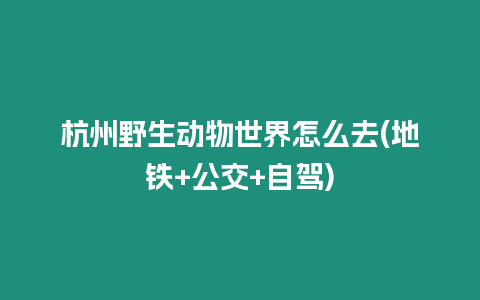 杭州野生动物世界怎么去(地铁+公交+自驾)